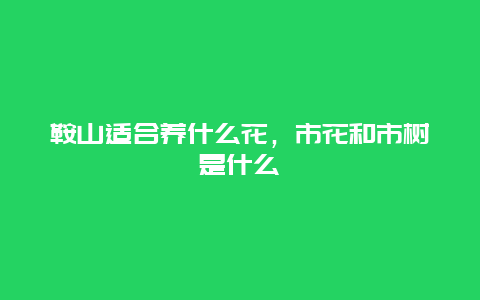 鞍山适合养什么花，市花和市树是什么